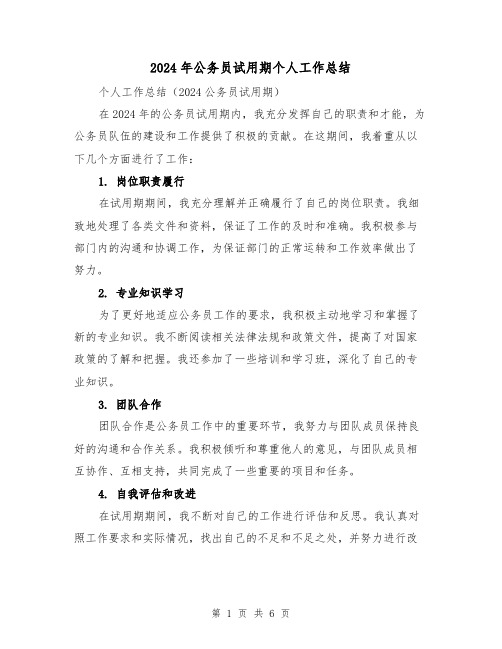 2024 年公务员试用期个人工作总结

个人工作总结（2024 公务员试用期）

在 2024 年的公务员试用期内，我充分发挥自己的职责和才能，为公务员队伍的建设和工作提供了积极的贡献。在这期间，我着重从以下几个方面进行了工作：

1. 岗位职责履行

在试用期期间，我充分理解并正确履行了自己的岗位职责。我细致地处理了各类文件和资料，保证了工作的及时和准确。我积极参与部门内的沟通和协调工作，为保证部门的正常运转和工作效率做出了努力。

2. 专业知识学习

为了更好地适应公务员工作的要求，我积极主动地学习和掌握了新的专业知识。我不断阅读相关法律法规和政策文件，提高了对国家政策的了解和把握。我还参加了一些培训和学习班，深化了自己的专业知识。

3. 团队合作

团队合作是公务员工作中的重要环节，我努力与团队成员保持良好的沟通和合作关系。我积极倾听和尊重他人的意见，与团队成员相互协作、互相支持，共同完成了一些重要的项目和任务。

4. 自我评估和改进

在试用期期间，我不断对自己的工作进行评估和反思。我认真对照工作要求和实际情况，找出自己的不足和不足之处，并努力进行改

第 1 页 共 6 页